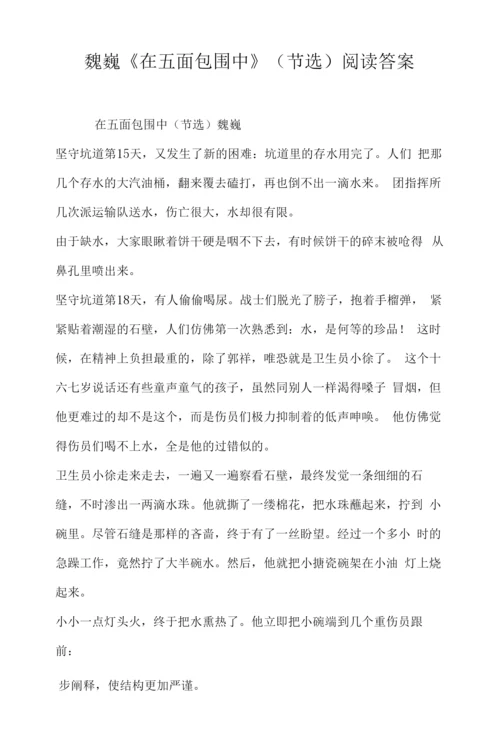 魏巍《在五面包围中》（节选）阅读答案

在五面包围中（节选）魏巍

坚守坑道第15天，又发生了新的困难：坑道里的存水用完了。人们 把那几个存水的大汽油桶，翻来覆去磕打，再也倒不出一滴水来。 团指挥所几次派运输队送水，伤亡很大，水却很有限。

由于缺水，大家眼瞅着饼干硬是咽不下去，有时候饼干的碎末被呛得 从鼻孔里喷出来。

坚守坑道第18天，有人偷偷喝尿。战士们脱光了膀子，抱着手榴弹， 紧紧贴着潮湿的石壁，人们仿佛第一次熟悉到：水，是何等的珍品！ 这时候，在精神上负担最重的，除了郭祥，唯恐就是卫生员小徐了。 这个十六七岁说话还有些童声童气的孩子，虽然同别人一样渴得嗓子 冒烟，但他更难过的却不是这个，而是伤员们极力抑制着的低声呻唤。 他仿佛觉得伤员们喝不上水，全是他的过错似的。

卫生员小徐走来走去，一遍又一遍察看石壁，最终发觉一条细细的石缝，不时渗出一两滴水珠。他就撕了一缕棉花，把水珠蘸起来，拧到 小碗里。尽管石缝是那样的吝啬，终于有了一丝盼望。经过一个多小 时的急躁工作，竟然拧了大半碗水。然后，他就把小搪瓷碗架在小油 灯上烧起来。

小小一点灯头火，终于把水熏热了。他立即把小碗端到几个重伤员跟前：

步阐释，使结构更加严谨。